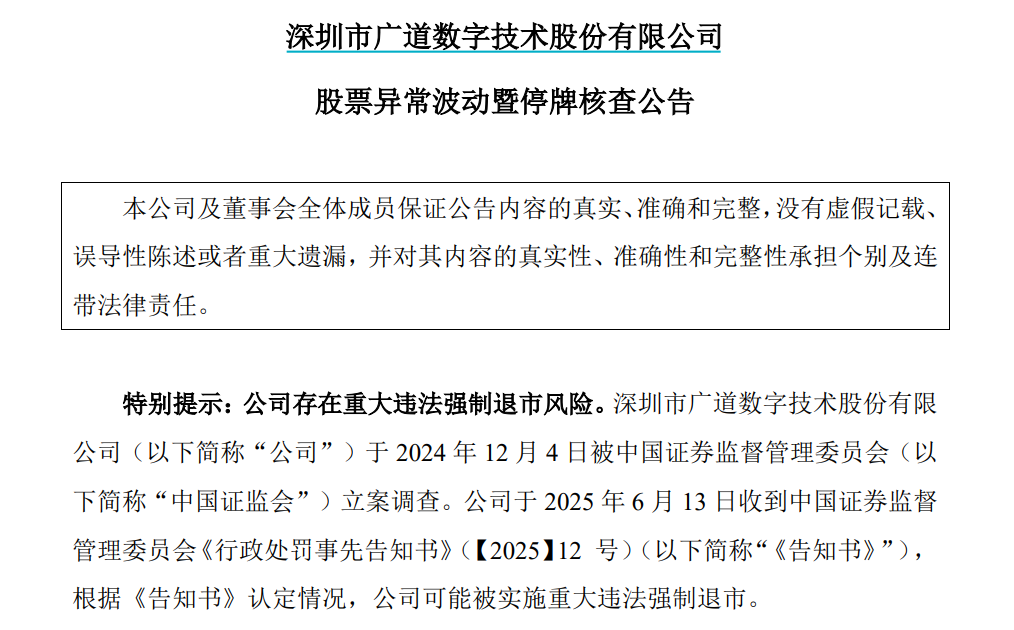 深圳市广道数字技术股份有限公司

股票异常波动暨停牌核查公告

本公司及董事会全体成员保证公告内容的真实、准确和完整，没有虚假记载、误导性陈述或者重大遗漏，并对其内容的真实性、准确性和完整性承担个别及连带法律责任。

特别提示：公司存在重大违法强制退市风险。深圳市广道数字技术股份有限公司（以下简称“公司”）于 2024 年 12 月 4 日被中国证券监督管理委员会（以下简称“中国证监会”）立案调查。公司于 2025 年 6 月 13 日收到中国证券监督管理委员会《行政处罚事先告知书》（【2025】12 号）（以下简称“《告知书》”），根据《告知书》认定情况，公司可能被实施重大违法强制退市。